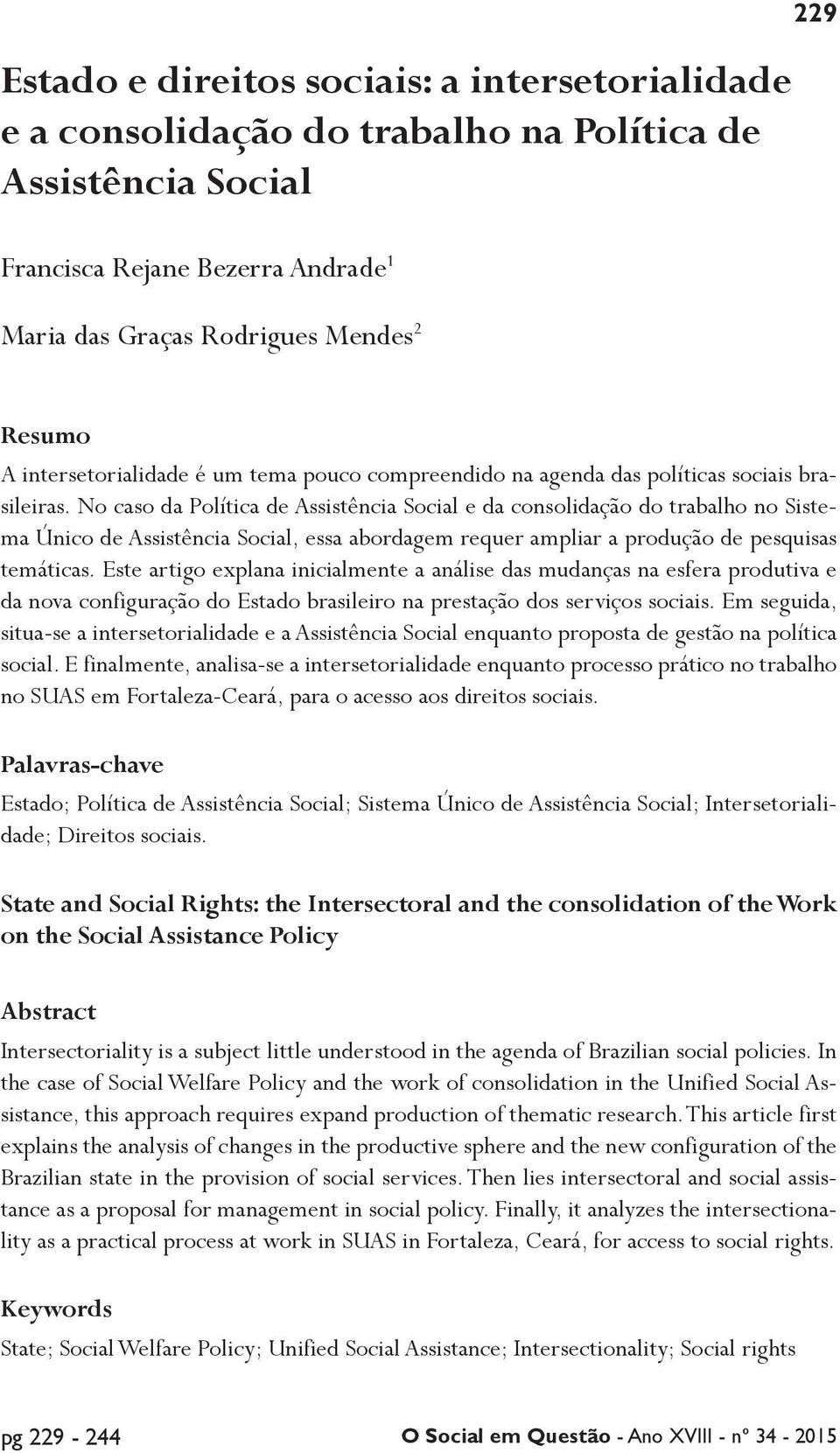 229

Estado e direitos sociais: a intersetorialidade e a consolidação do trabalho na Política de Assistência Social

Francisca Rejane Bezerra Andrade$^1$

Maria das Graças Rodrigues Mendes$^2$

Resumo

A intersetorialidade é um tema pouco compreendido na agenda das políticas sociais brasileiras. No caso da Política de Assistência Social e da consolidação do trabalho no Sistema Único de Assistência Social, essa abordagem requer ampliar a produção de pesquisas temáticas. Este artigo explana inicialmente a análise das mudanças na esfera produtiva e da nova configuração do Estado brasileiro na prestação dos serviços sociais. Em seguida, situa-se a intersetorialidade e a Assistência Social enquanto proposta de gestão na política social. E finalmente, analisa-se a intersetorialidade enquanto processo prático no trabalho no SUAS em Fortaleza-Ceará, para o acesso aos direitos sociais.

Palavras-chave

Estado; Política de Assistência Social; Sistema Único de Assistência Social; Intersetorialidade; Direitos sociais.

State and Social Rights: the Intersectoral and the consolidation of the Work on the Social Assistance Policy

Abstract

Intersectoriality is a subject little understood in the agenda of Brazilian social policies. In the case of Social Welfare Policy and the work of consolidation in the Unified Social Assistance, this approach requires expand production of thematic research. This article first explains the analysis of changes in the productive sphere and the new configuration of the Brazilian state in the provision of social services. Then lies intersectoral and social assistance as a proposal for management in social policy. Finally, it analyzes the intersectionality as a practical process at work in SUAS in Fortaleza, Ceará, for access to social rights.

Keywords

State; Social Welfare Policy; Unified Social Assistance; Intersectionality; Social rights

pg 229 - 244

O Social em Questão - Ano XVIII - nº 34 - 2015